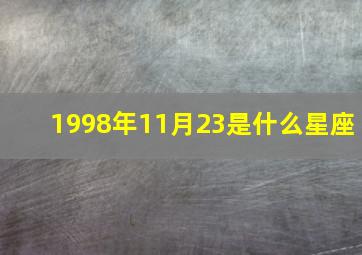 1998年11月23是什么星座